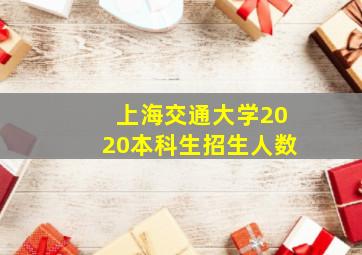 上海交通大学2020本科生招生人数